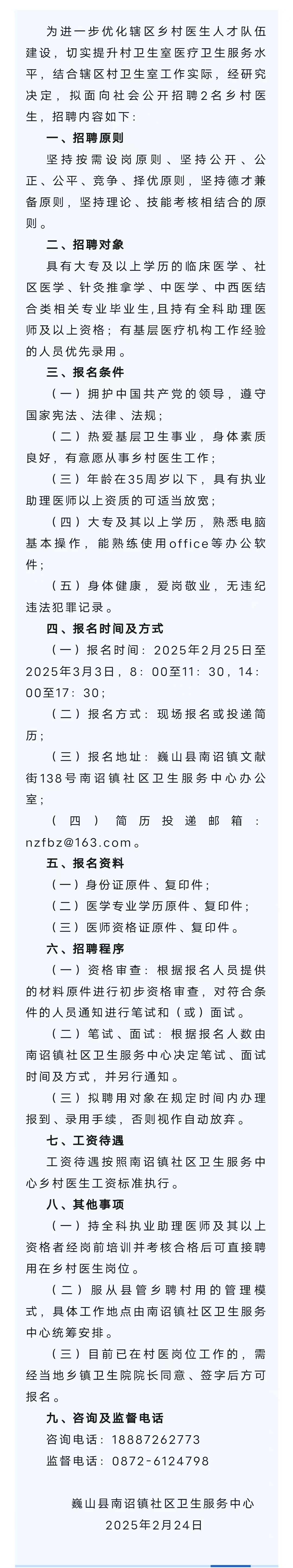 为进一步优化辖区乡村医生人才队伍建设，切实提升村卫生室医疗卫生服务水平，结合辖区村卫生室工作实际，经研究决定，拟面向社会公开招聘2名乡村医生，招聘内容如下：

一、招聘原则

坚持按需设岗原则、坚持公开、公正、公平、竞争、择优原则，坚持德才兼备原则，坚持理论、技能考核相结合的原则。

二、招聘对象

具有大专及以上学历的临床医学、社区医学、针灸推拿学、中医学、中西医结合类相关专业毕业生，且持有全科助理医师及以上资格；有基层医疗机构工作经验的人员优先录用。

三、报名条件

（一）拥护中国共产党的领导，遵守国家宪法、法律、法规；

（二）热爱基层卫生事业，身体素质良好，有意愿从事乡村医生工作；

（三）年龄在35周岁以下，具有执业助理医师以上资质的可适当放宽；

（四）大专及其以上学历，熟悉电脑基本操作，能熟练使用office等办公软件；

（五）身体健康，爱岗敬业，无违纪违法犯罪记录。

四、报名时间及方式

（一）报名时间：2025年2月25日至2025年3月3日，8：00至11：30，14：00至17：30；

（二）报名方式：现场报名或投递简历；

（三）报名地址：巍山县南诏镇文献街138号南诏镇社区卫生服务中心办公室；

（四）简历投递邮箱：nzfbz@163.com。

五、报名资料

（一）身份证原件、复印件；

（二）医学专业学历原件、复印件；

（三）医师资格证原件、复印件。

六、招聘程序

（一）资格审查：根据报名人员提供的材料原件进行初步资格审查，对符合条件的人员通知进行笔试和（或）面试。

（二）笔试、面试：根据报名人数由南诏镇社区卫生服务中心决定笔试、面试时间及方式，并另行通知。

（三）拟聘用对象在规定时间内办理报到、录用手续，否则视作自动放弃。

七、工资待遇

工资待遇按照南诏镇社区卫生服务中心乡村医生工资标准执行。

八、其他事项

（一）持全科执业助理医师及其以上资格者经岗前培训并考核合格后可直接聘用在乡村医生岗位。

（二）服从县管乡聘村用的管理模式，具体工作地点由南诏镇社区卫生服务中心统筹安排。

（三）目前已在村医岗位工作的，需经当地乡镇卫生院院长同意、签字后方可报名。

九、咨询及监督电话

咨询电话：18887262773

监督电话：0872-6124798

巍山县南诏镇社区卫生服务中心
2025年2月24日